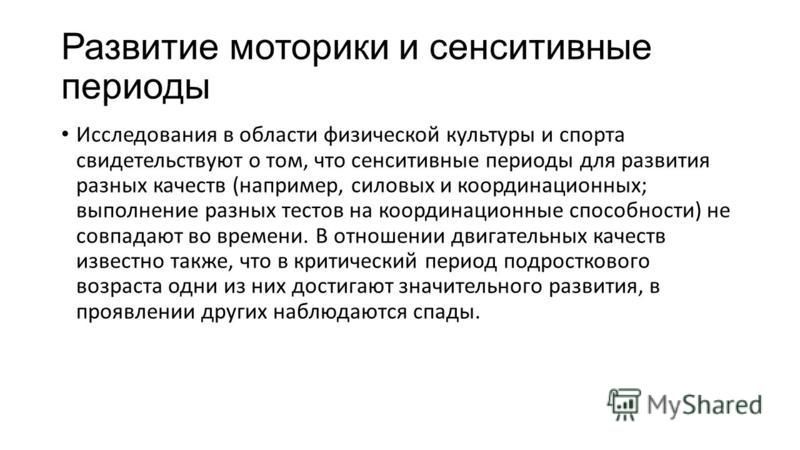 Развитие моторики и сенситивные периоды

• Исследования в области физической культуры и спорта свидетельствуют о том, что сенситивные периоды для развития разных качеств (например, силовых и координационных; выполнение разных тестов на координационные способности) не совпадают во времени. В отношении двигательных качеств известно также, что в критический период подросткового возраста одни из них достигают значительного развития, в проявлении других наблюдаются спады.

MyShared